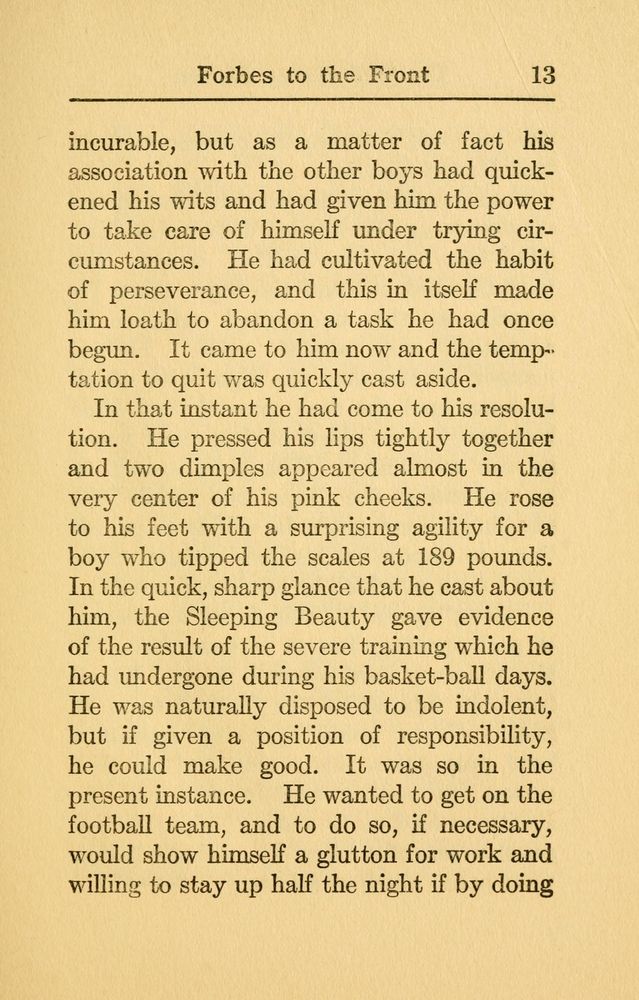 Forbes to the Front 13

incurable, but as a matter of fact his association with the other boys had quickened his wits and had given him the power to take care of himself under trying circumstances. He had cultivated the habit of perseverance, and this in itself made him loath to abandon a task he had once begun. It came to him now and the temptation to quit was quickly cast aside.

In that instant he had come to his resolution. He pressed his lips tightly together and two dimples appeared almost in the very center of his pink cheeks. He rose to his feet with a surprising agility for a boy who tipped the scales at 189 pounds. In the quick, sharp glance that he cast about him, the Sleeping Beauty gave evidence of the result of the severe training which he had undergone during his basket-ball days. He was naturally disposed to be indolent, but if given a position of responsibility, he could make good. It was so in the present instance. He wanted to get on the football team, and to do so, if necessary, would show himself a glutton for work and willing to stay up half the night if by doing